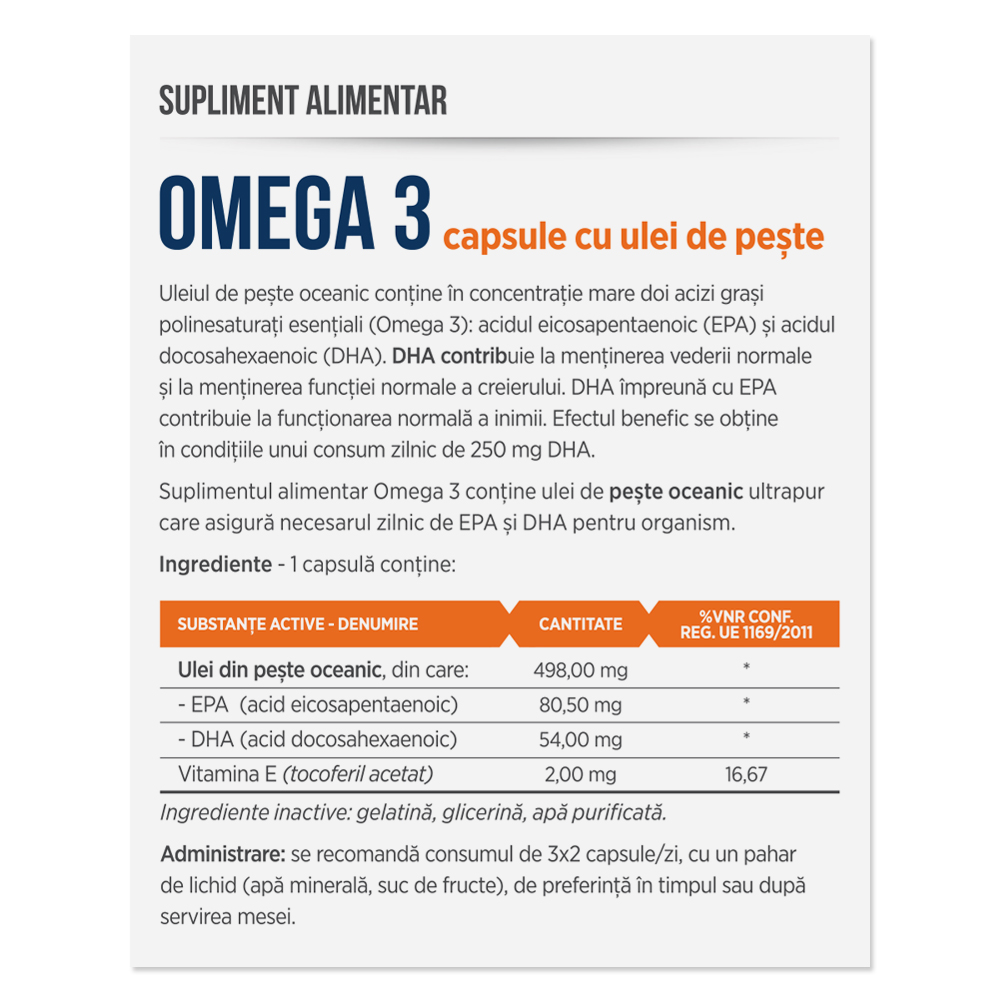 SUPLIMENT ALIMENTAR

OMEGA 3 capsule cu ulei de pește

Uleiul de pește oceanic conține în concentrație mare doi acizi grași polinesaturați esențiali (Omega 3): acidul eicosapentaenoic (EPA) și acidul docosahexaenoic (DHA). DHA contribuie la menținerea vederii normale și la menținerea funcției normale a creierului. DHA împreună cu EPA contribuie la funcționarea normală a inimii. Efectul benefic se obține în condițiile unui consum zilnic de 250 mg DHA.

Suplimentul alimentar Omega 3 conține ulei de pește oceanic ultrapur care asigură necesarul zilnic de EPA și DHA pentru organism.

Ingrediente - 1 capsulă conține:

| SUBSTANȚE ACTIVE - DENUMIRE | CANTITATE | %VNR CONF. REG. UE 1169/2011 |
|---|---|---|
| Ulei din pește oceanic, din care: | 498,00 mg | * |
| - EPA (acid eicosapentaenoic) | 80,50 mg | * |
| - DHA (acid docosahexaenoic) | 54,00 mg | * |
| Vitamina E (tocoferil acetat) | 2,00 mg | 16,67 |

Ingrediente inactive: gelatină, glicerină, apă purificată.

Administrare: se recomandă consumul de 3x2 capsule/zi, cu un pahar de lichid (apă minerală, suc de fructe), de preferință în timpul sau după servirea mesei.